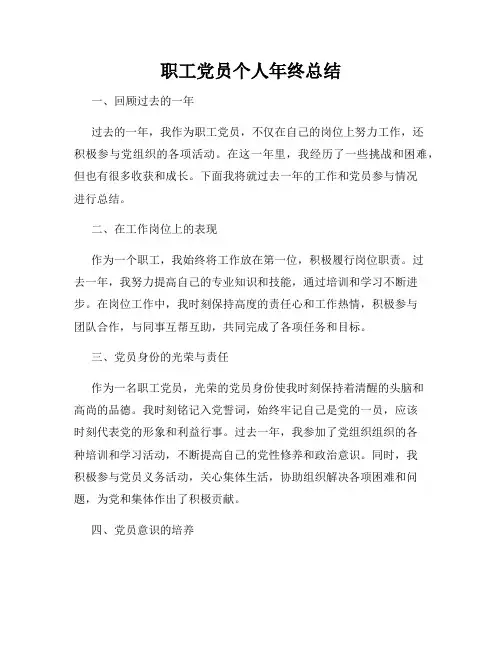 职工党员个人年终总结

一、回顾过去的一年

过去的一年，我作为职工党员，不仅在自己的岗位上努力工作，还积极参与党组织的各项活动。在这一年里，我经历了一些挑战和困难，但也有很多收获和成长。下面我将就过去一年的工作和党员参与情况进行总结。

二、在工作岗位上的表现

作为一个职工，我始终将工作放在第一位，积极履行岗位职责。过去一年，我努力提高自己的专业知识和技能，通过培训和学习不断进步。在岗位工作中，我时刻保持高度的责任心和工作热情，积极参与团队合作，与同事互帮互助，共同完成了各项任务和目标。

三、党员身份的光荣与责任

作为一名职工党员，光荣的党员身份使我时刻保持着清醒的头脑和高尚的品德。我时刻铭记入党誓词，始终牢记自己是党的一员，应该时刻代表党的形象和利益行事。过去一年，我参加了党组织组织的各种培训和学习活动，不断提高自己的党性修养和政治意识。同时，我积极参与党员义务活动，关心集体生活，协助组织解决各项困难和问题，为党和集体作出了积极贡献。

四、党员意识的培养